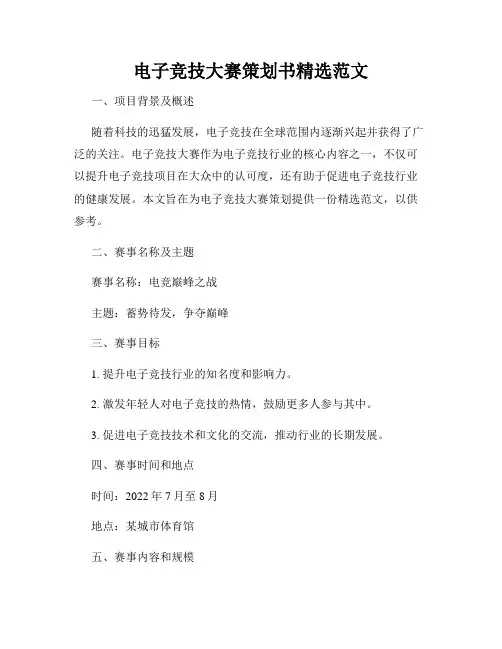 电子竞技大赛策划书精选范文

一、项目背景及概述

随着科技的迅猛发展，电子竞技在全球范围内逐渐兴起并获得了广泛的关注。电子竞技大赛作为电子竞技行业的核心内容之一，不仅可以提升电子竞技项目在大众中的认可度，还有助于促进电子竞技行业的健康发展。本文旨在为电子竞技大赛策划提供一份精选范文，以供参考。

二、赛事名称及主题

赛事名称：电竞巅峰之战

主题：蓄势待发，争夺巅峰

三、赛事目标

1. 提升电子竞技行业的知名度和影响力。

2. 激发年轻人对电子竞技的热情，鼓励更多人参与其中。

3. 促进电子竞技技术和文化的交流，推动行业的长期发展。

四、赛事时间和地点

时间：2022 年 7 月至 8 月

地点：某城市体育馆

五、赛事内容和规模